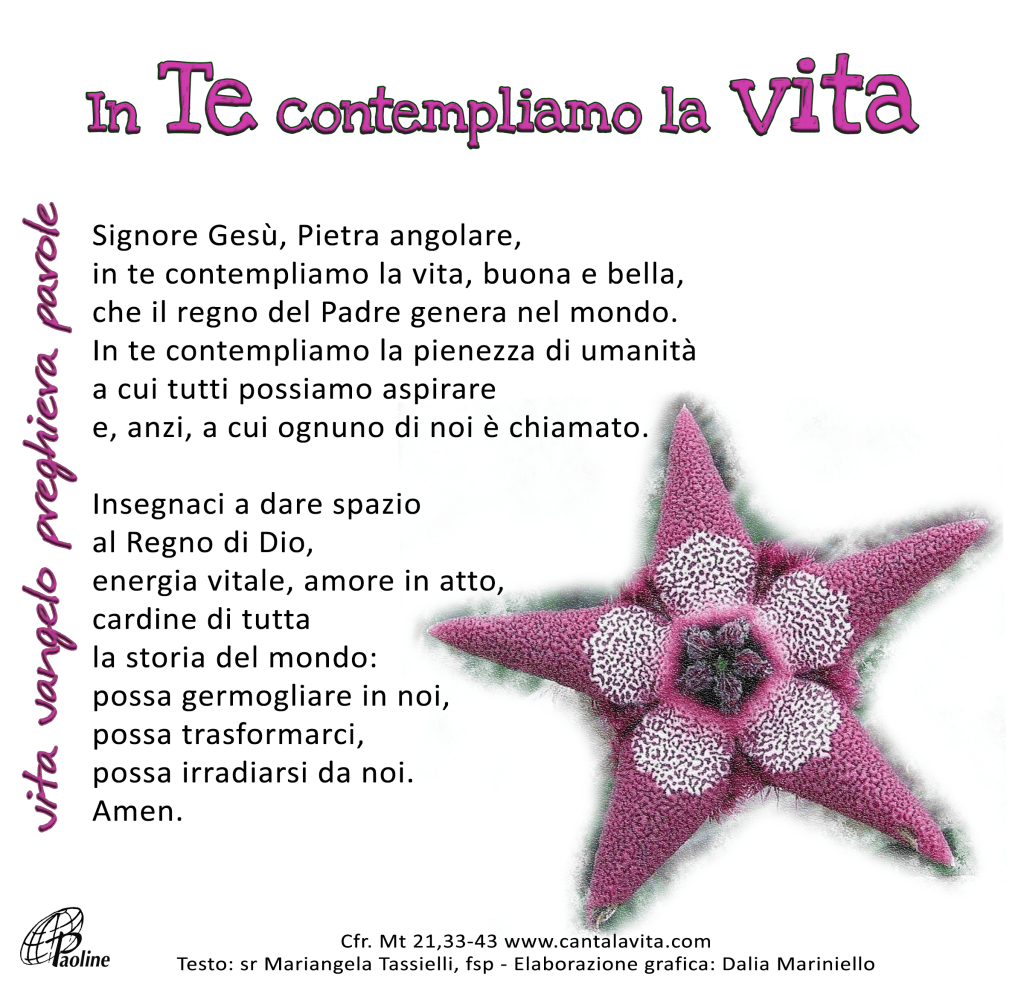 In Te contempliamo la vita

vita vangelo preghiera parole

Signore Gesù, Pietra angolare,
in te contempliamo la vita, buona e bella,
che il regno del Padre genera nel mondo.
In te contempliamo la pienezza di umanità
a cui tutti possiamo aspirare
e, anzi, a cui ognuno di noi è chiamato.

Insegnaci a dare spazio
al Regno di Dio,
energia vitale, amore in atto,
cardine di tutta
la storia del mondo:
possa germogliare in noi,
possa trasformarci,
possa irradiarsi da noi.
Amen.

Paoline

Cfr. Mt 21,33-43 www.cantalavita.com
Testo: sr Mariangela Tassielli, fsp - Elaborazione grafica: Dalia Mariniello